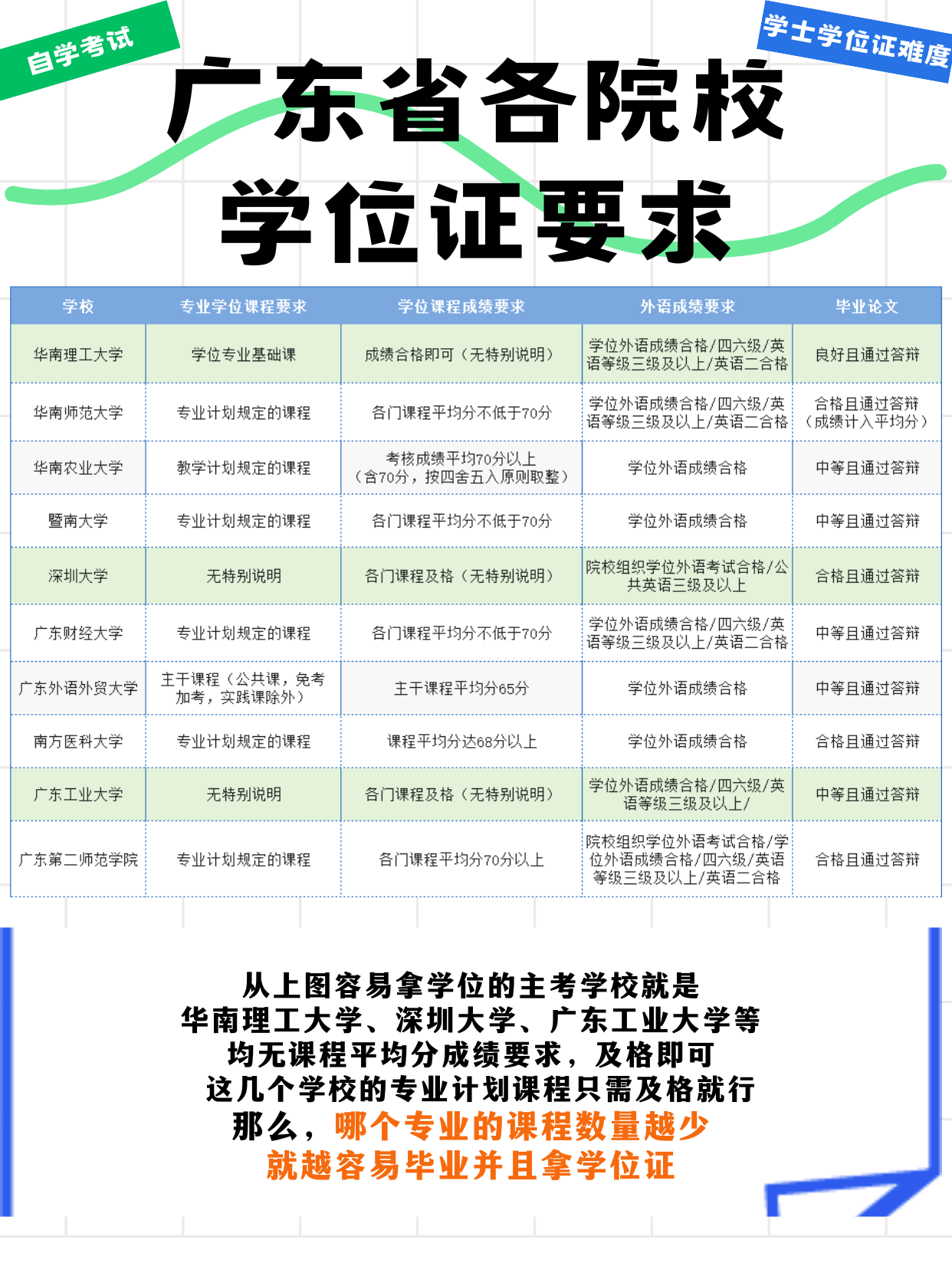 自学考试

学士学位证难度

广东省各院校
学位证要求

| 学校 | 专业学位课程要求 | 学位课程成绩要求 | 外语成绩要求 | 毕业论文 |
|---|---|---|---|---|
| 华南理工大学 | 学位专业基础课 | 成绩合格即可（无特别说明） | 学位外语成绩合格/四六级/英语等级三级及以上/英语二合格 | 良好且通过答辩 |
| 华南师范大学 | 专业计划规定的课程 | 各门课程平均分不低于70分 | 学位外语成绩合格/四六级/英语等级三级及以上/英语二合格 | 合格且通过答辩（成绩计入平均分） |
| 华南农业大学 | 教学计划规定的课程 | 考核成绩平均70分以上（含70分，按四舍五入原则取整） | 学位外语成绩合格 | 中等且通过答辩 |
| 暨南大学 | 专业计划规定的课程 | 各门课程平均分不低于70分 | 学位外语成绩合格 | 中等且通过答辩 |
| 深圳大学 | 无特别说明 | 各门课程及格（无特别说明） | 院校组织学位外语考试合格/公共英语三级及以上 | 合格且通过答辩 |
| 广东财经大学 | 专业计划规定的课程 | 各门课程平均分不低于70分 | 学位外语成绩合格/四六级/英语等级三级及以上/英语二合格 | 中等且通过答辩 |
| 广东外语外贸大学 | 主干课程（公共课，免考加考，实践课除外） | 主干课程平均分65分 | 学位外语成绩合格 | 中等且通过答辩 |
| 南方医科大学 | 专业计划规定的课程 | 课程平均分达68分以上 | 学位外语成绩合格 | 合格且通过答辩 |
| 广东工业大学 | 无特别说明 | 各门课程及格（无特别说明） | 学位外语成绩合格/四六级/英语等级三级及以上/ | 中等且通过答辩 |
| 广东第二师范学院 | 专业计划规定的课程 | 各门课程平均分70分以上 | 院校组织学位外语考试合格/学位外语成绩合格/四六级/英语等级三级及以上/英语二合格 | 合格且通过答辩 |

从上图容易拿学位的主考学校就是
华南理工大学、深圳大学、广东工业大学等
均无课程平均分成绩要求，及格即可
这几个学校的专业计划课程只需及格就行
那么，哪个专业的课程数量越少
就越容易毕业并且拿学位证